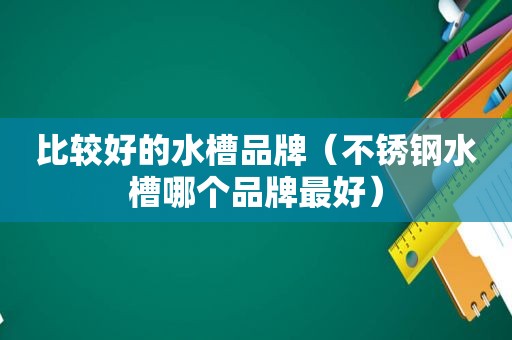 比较好的水槽品牌（不锈钢水槽哪个品牌最好）